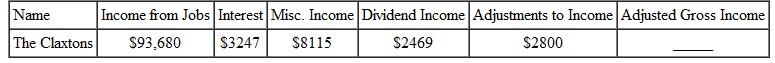 | Name | Income from Jobs | Interest | Misc. Income | Dividend Income | Adjustments to Income | Adjusted Gross Income |
|---|---|---|---|---|---|---|
| The Claxtons | \$93,680 | \$3247 | \$8115 | \$2469 | \$2800 | _____ |